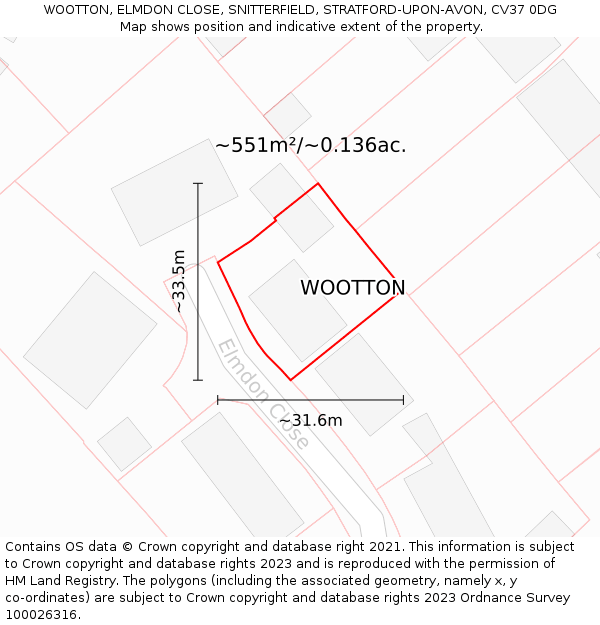 WOOTTON, ELMDON CLOSE, SNITTERFIELD, STRATFORD-UPON-AVON, CV37 0DG
Map shows position and indicative extent of the property.

~551m²/~0.136ac.

~33.5m

WOOTTON

Elmdon Close

~31.6m

Contains OS data © Crown copyright and database right 2021. This information is subject to Crown copyright and database rights 2023 and is reproduced with the permission of HM Land Registry. The polygons (including the associated geometry, namely x, y co-ordinates) are subject to Crown copyright and database rights 2023 Ordnance Survey 100026316.